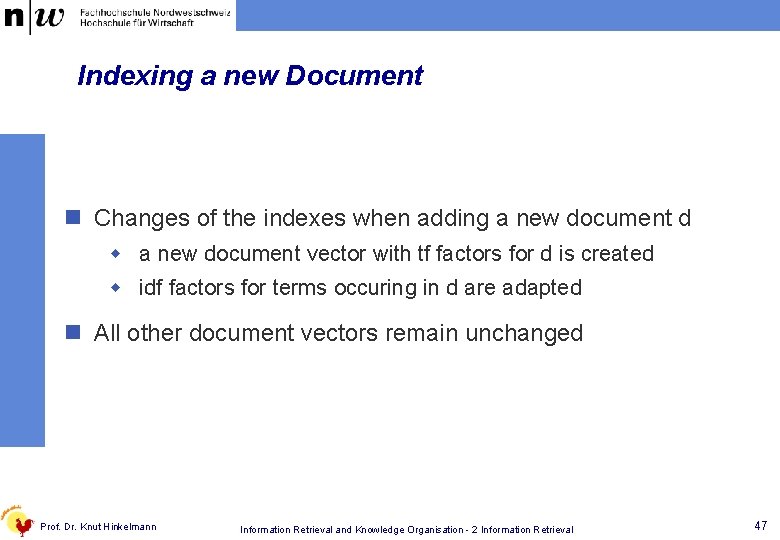 n|w Fachhochschule Nordwestschweiz
Hochschule für Wirtschaft

Indexing a new Document

Changes of the indexes when adding a new document d

a new document vector with tf factors for d is created

idf factors for terms occuring in d are adapted

All other document vectors remain unchanged

Prof. Dr. Knut Hinkelmann

Information Retrieval and Knowledge Organisation - 2 Information Retrieval

47